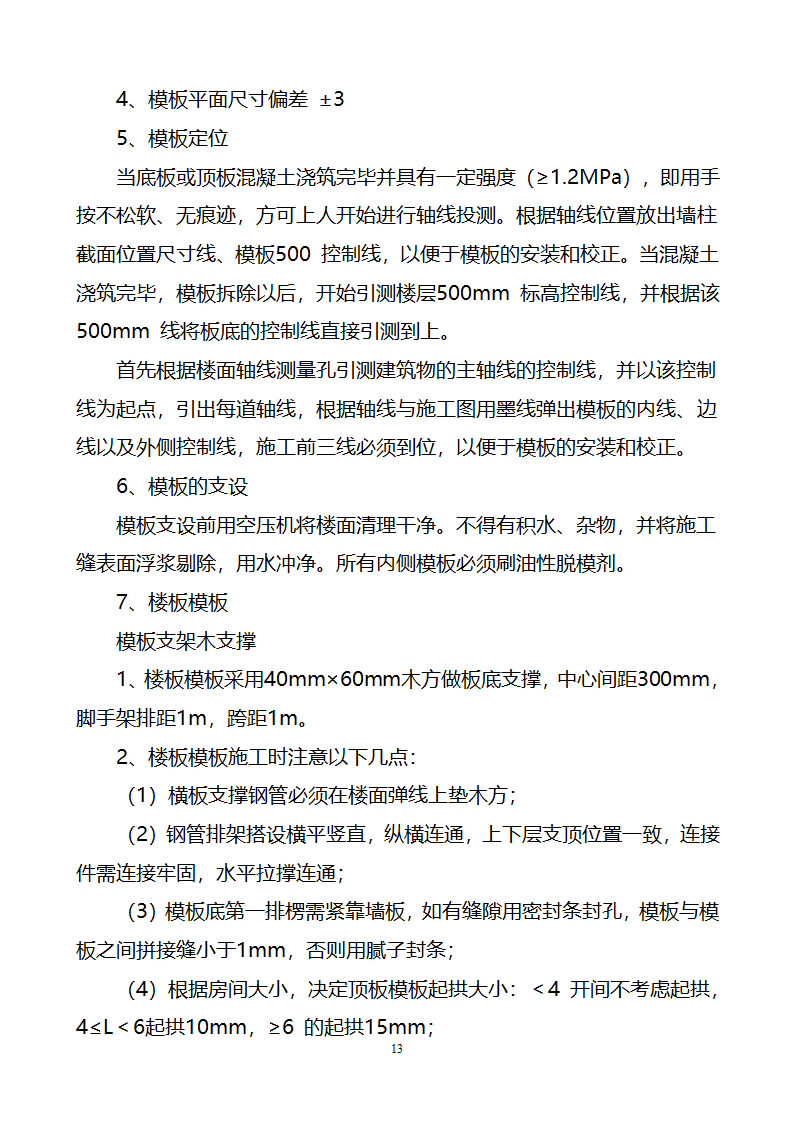 4、模板平面尺寸偏差 ±3

5、模板定位

当底板或顶板混凝土浇筑完毕并具有一定强度（≥1.2MPa），即用手按不松软、无痕迹，方可上人开始进行轴线投测。根据轴线位置放出墙柱截面位置尺寸线、模板500 控制线，以便于模板的安装和校正。当混凝土浇筑完毕，模板拆除以后，开始引测楼层500mm 标高控制线，并根据该500mm 线将板底的控制线直接引测到上。

首先根据楼面轴线测量孔引测建筑物的主轴线的控制线，并以该控制线为起点，引出每道轴线，根据轴线与施工图用墨线弹出模板的内线、边线以及外侧控制线，施工前三线必须到位，以便于模板的安装和校正。

6、模板的支设

模板支设前用空压机将楼面清理干净。不得有积水、杂物，并将施工缝表面浮浆剔除，用水冲净。所有内侧模板必须刷油性脱模剂。

7、楼板模板

模板支架木支撑

1、楼板模板采用40mm×60mm木方做板底支撑，中心间距300mm，脚手架排距1m，跨距1m。

2、楼板模板施工时注意以下几点：

（1）横板支撑钢管必须在楼面弹线上垫木方；

（2）钢管排架搭设横平竖直，纵横连通，上下层支顶位置一致，连接件需连接牢固，水平拉撑连通；

（3）模板底第一排楞需紧靠墙板，如有缝隙用密封条封孔，模板与模板之间拼接缝小于1mm，否则用腻子封条；

（4）根据房间大小，决定顶板模板起拱大小：＜4 开间不考虑起拱，4≤L＜6起拱10mm，≥6 的起拱15mm；

13